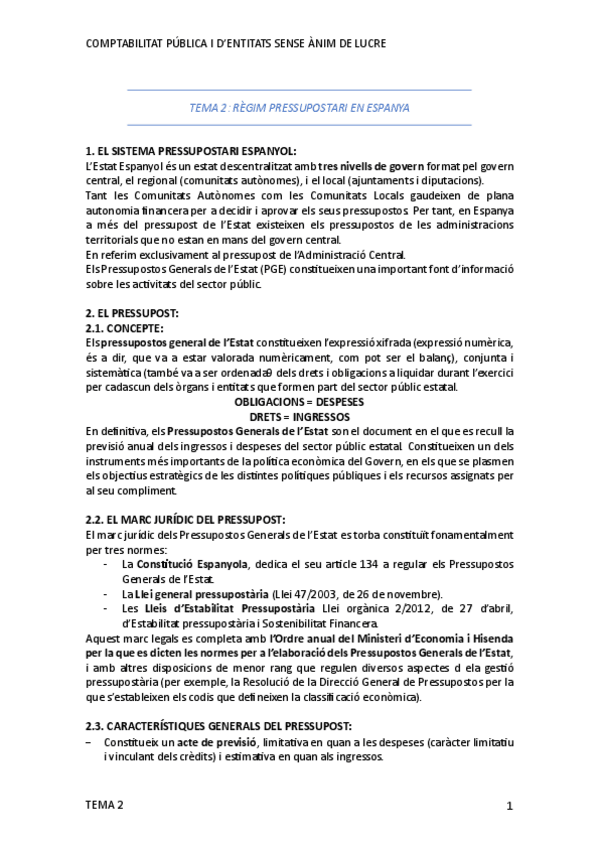 COMPTABILITAT PÚBLICA I D'ENTITATS SENSE ÀNIM DE LUCRE

TEMA 2: RÈGIM PRESSUPOSTARI EN ESPANYA

1. EL SISTEMA PRESSUPOSTARI ESPANYOL:
L'Estat Espanyol és un estat descentralitzat amb tres nivells de govern format pel govern central, el regional (comunitats autònomes), i el local (ajuntaments i diputacions).
Tant les Comunitats Autònomes com les Comunitats Locals gaudeixen de plana autonomia financera per a decidir i aprovar els seus pressupostos. Per tant, en Espanya a més del pressupost de l'Estat existeixen els pressupostos de les administracions territorials que no estan en mans del govern central.
En referim exclusivament al pressupost de l'Administració Central.
Els Pressupostos Generals de l'Estat (PGE) constitueixen una important font d'informació sobre les activitats del sector públic.

2. EL PRESSUPOST:
2.1. CONCEPTE:
Els pressupostos general de l'Estat constitueixen l'expressió xifrada (expressió numèrica, és a dir, que va a estar valorada numèricament, com pot ser el balanç), conjunta i sistemàtica (també va a ser ordenada9 dels drets i obligacions a liquidar durant l'exercici per cadascun dels òrgans i entitats que formen part del sector públic estatal.
OBLIGACIONS = DESPESES
DRETS = INGRESSOS
En definitiva, els Pressupostos Generals de l'Estat son el document en el que es recull la previsió anual dels ingressos i despeses del sector públic estatal. Constitueixen un dels instruments més importants de la política econòmica del Govern, en els que se plasmen els objectius estratègics de les distintes polítiques públiques i els recursos assignats per al seu compliment.

2.2. EL MARC JURÍDIC DEL PRESSUPOST:
El marc jurídic dels Pressupostos Generals de l'Estat es torba constituït fonamentalment per tres normes:
- La Constitució Espanyola, dedica el seu article 134 a regular els Pressupostos Generals de l'Estat.
- La Llei general pressupostària (Llei 47/2003, de 26 de novembre).
- Les Lleis d'Estabilitat Pressupostària Llei orgànica 2/2012, de 27 d'abril, d'Estabilitat pressupostària i Sostenibilitat Financera.
Aquest marc legals es completa amb l'Ordre anual del Ministeri d'Economia i Hisenda per la que es dicten les normes per a l'elaboració dels Pressupostos Generals de l'Estat, i amb altres disposicions de menor rang que regulen diversos aspectes d ela gestió pressupostària (per exemple, la Resolució de la Direcció General de Pressupostos per la que s'estableixen els codis que defineixen la classificació econòmica).

2.3. CARACTERÍSTIQUES GENERALS DEL PRESSUPOST:
– Constitueix un acte de previsió, limitativa en quan a les despeses (caràcter limitatiu i vinculant dels crèdits) i estimativa en quan als ingressos.

TEMA 2

1